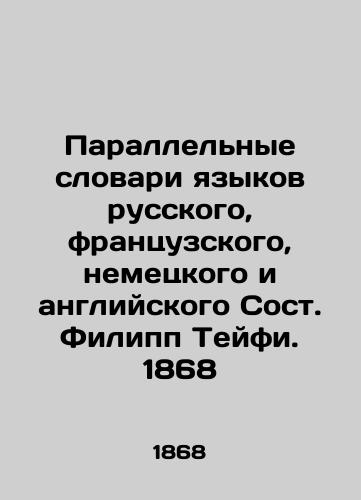 Параллельные словари языков русского, французского, немецкого и английского Сост. Филипп Тейфи. 1868

1868